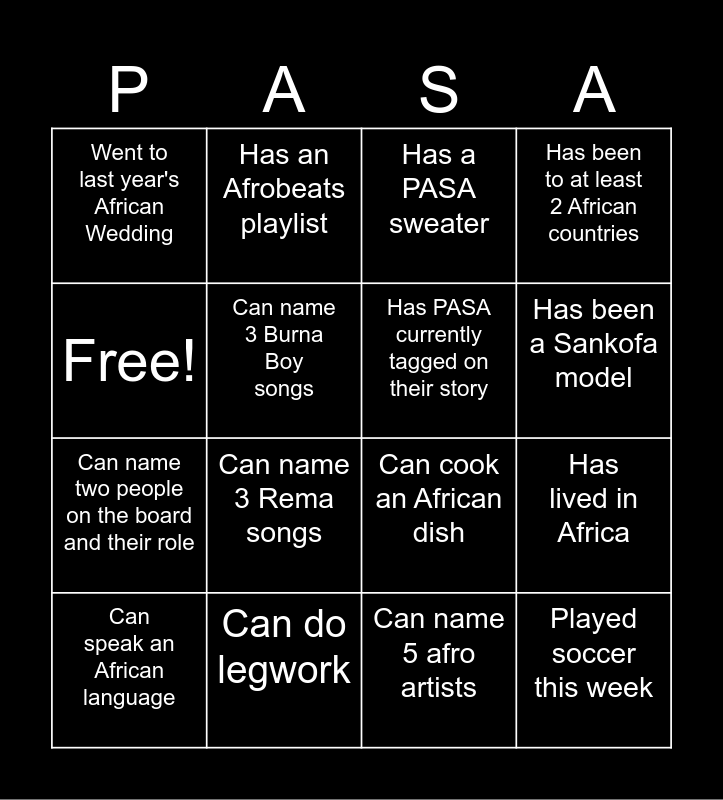 | P | A | S | A |
|---|---|---|---|
| Went to last year's African Wedding | Has an Afrobeats playlist | Has a PASA sweater | Has been to at least 2 African countries |
| Free! | Can name 3 Burna Boy songs | Has PASA currently tagged on their story | Has been a Sankofa model |
| Can name two people on the board and their role | Can name 3 Rema songs | Can cook an African dish | Has lived in Africa |
| Can speak an African language | Can do legwork | Can name 5 afro artists | Played soccer this week |